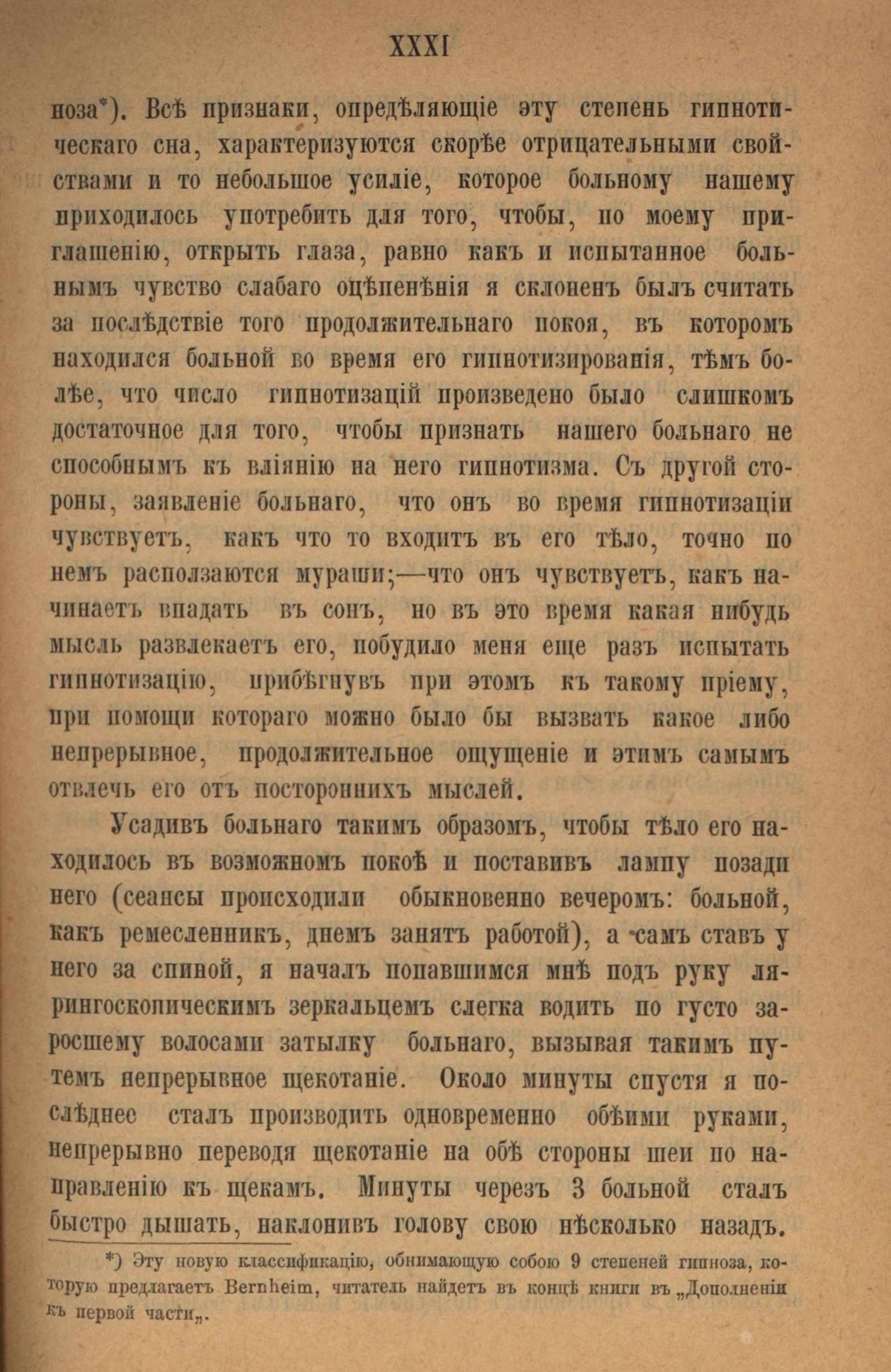 XXXI

поза*). Всѣ признаки, опредѣляющіе эту степень гипнотическаго сна, характеризуются скорѣе отрицательными свойствами и то небольшое усиліе, которое больному нашему приходилось употребить для того, чтобы, по моему приглашенію, открыть глаза, равно какъ и испытанное больнымъ чувство слабаго оцѣпенѣнія я склоненъ былъ считать за послѣдствіе того продолжительнаго покоя, въ которомъ находился больной во время его гипнотизированія, тѣмъ болѣе, что число гипнотизацій произведено было слишкомъ достаточное для того, чтобы признать нашего больнаго не способнымъ къ вліянію на него гипнотизма. Съ другой стороны, заявленіе больнаго, что онъ во время гипнотизаціи чувствуетъ, какъ что то входитъ въ его тѣло, точно по немъ расползаются мураши;—что онъ чувствуетъ, какъ начинаетъ впадать въ сонъ, но въ это время какая нибудь мысль развлекаетъ его, побудило меня еще разъ испытать гипнотизацію, прибѣгнувъ при этомъ къ такому пріему, при помощи котораго можно было бы вызвать какое либо непрерывное, продолжительное ощущеніе и этимъ самымъ отвлечь его отъ постороннихъ мыслей.

Усадивъ больнаго такимъ образомъ, чтобы тѣло его находилось въ возможномъ покоѣ и поставивъ лампу позади него (сеансы происходили обыкновенно вечеромъ: больной, какъ ремесленникъ, днемъ занятъ работой), а самъ ставъ у него за спиной, я началъ попавшимся мнѣ подъ руку ларингоскопическимъ зеркальцемъ слегка водить по густо заросшему волосами затылку больнаго, вызывая такимъ путемъ непрерывное щекотаніе. Около минуты спустя я послѣднее сталъ производить одновременно обѣими руками, непрерывно переводя щекотаніе на обѣ стороны шеи по направленію къ щекамъ. Минуты черезъ 3 больной сталъ быстро дышать, наклонивъ голову свою нѣсколько назадъ.

*) Эту новую классификацію, обнимающую собою 9 степеней гипноза, которую предлагаетъ Bernheim, читатель найдетъ въ концѣ книги въ „Дополненіи къ первой части„.